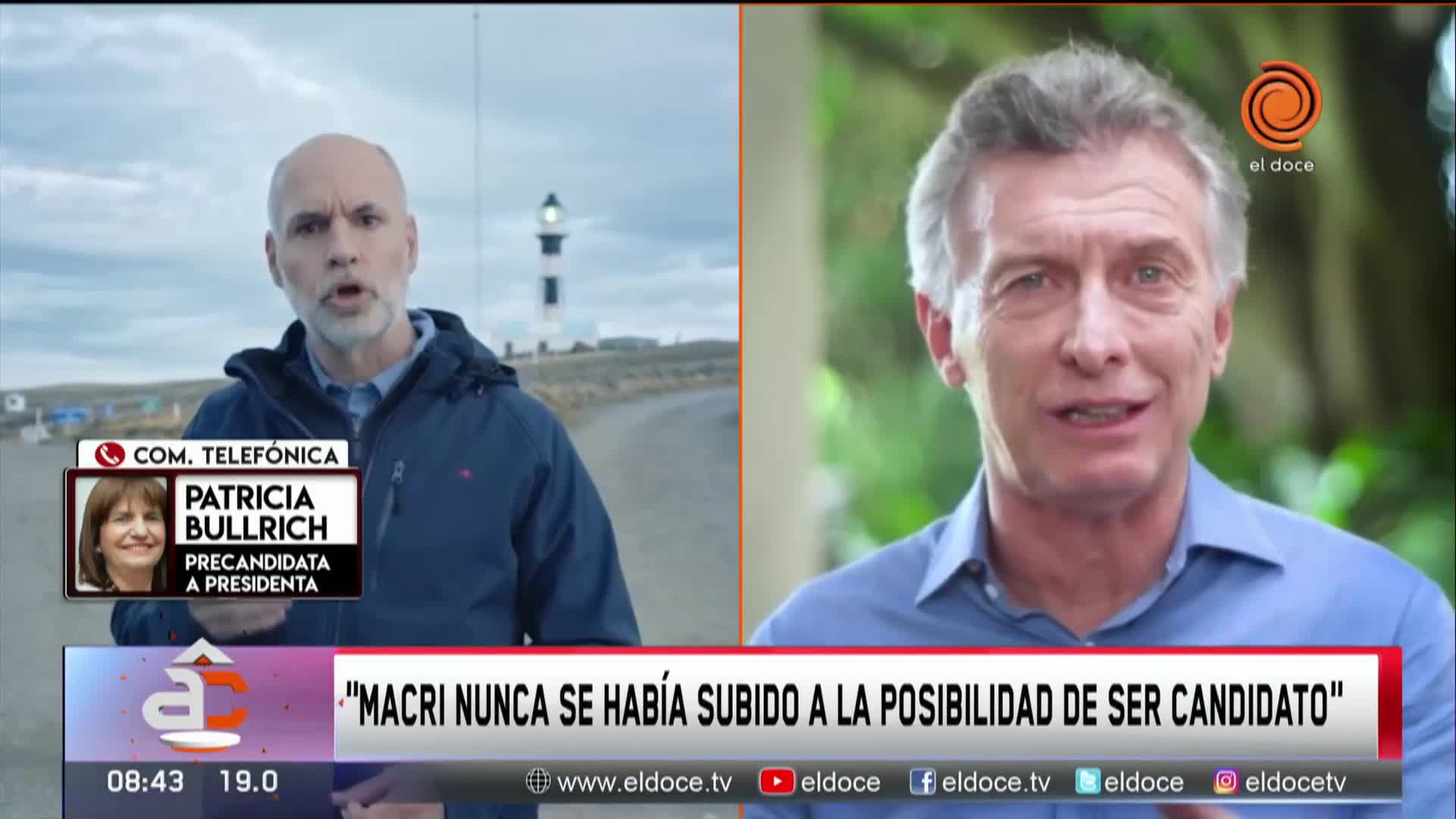 el doce

COM. TELEFÓNICA

PATRICIA BULLRICH

PRECANDIDATA A PRESIDENTA

"MACRI NUNCA SE HABÍA SUBIDO A LA POSIBILIDAD DE SER CANDIDATO"

08:43 19.0

www.eldoce.tv eldoce eldoce.tv eldoce eldocetv